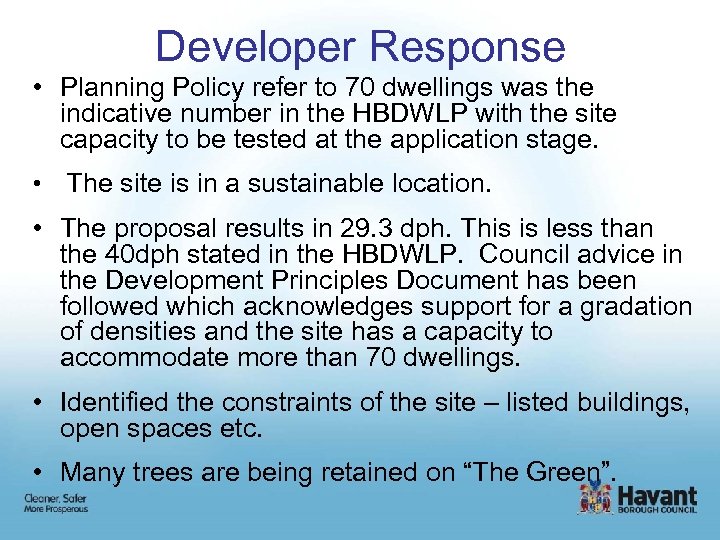 Developer Response

• Planning Policy refer to 70 dwellings was the indicative number in the HBDWLP with the site capacity to be tested at the application stage.

• The site is in a sustainable location.

• The proposal results in 29.3 dph. This is less than the 40dph stated in the HBDWLP. Council advice in the Development Principles Document has been followed which acknowledges support for a gradation of densities and the site has a capacity to accommodate more than 70 dwellings.

• Identified the constraints of the site – listed buildings, open spaces etc.

• Many trees are being retained on “The Green”.

Cleaner, Safer More Prosperous

Havant BOROUGH COUNCIL